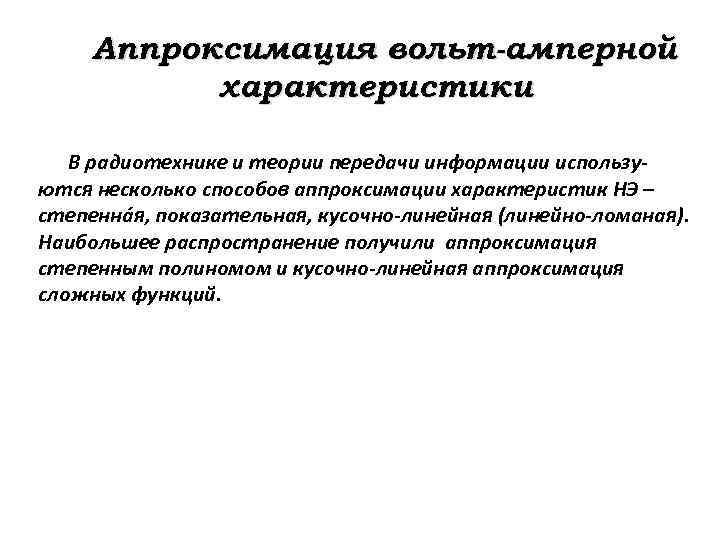 Аппроксимация вольт-амперной характеристики

В радиотехнике и теории передачи информации используются несколько способов аппроксимации характеристик НЭ – степенна́я, показательная, кусочно-линейная (линейно-ломаная). Наибольшее распространение получили аппроксимация степенным полиномом и кусочно-линейная аппроксимация сложных функций.